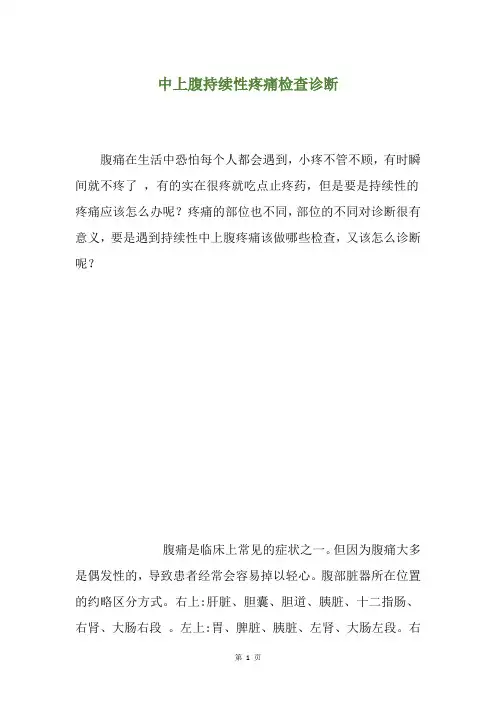 中上腹持续性疼痛检查诊断

腹痛在生活中恐怕每个人都会遇到，小疼不管不顾，有时瞬间就不疼了 ，有的实在很疼就吃点止疼药，但是要是持续性的疼痛应该怎么办呢？疼痛的部位也不同，部位的不同对诊断很有意义，要是遇到持续性中上腹疼痛该做哪些检查，又该怎么诊断呢？

腹痛是临床上常见的症状之一。但因为腹痛大多是偶发性的，导致患者经常会容易掉以轻心。腹部脏器所在位置的约略区分方式。右上：肝脏、胆囊、胆道、胰脏、十二指肠、右肾、大肠右段 。左上：胃、脾脏、胰脏、左肾、大肠左段。右

第 1 页